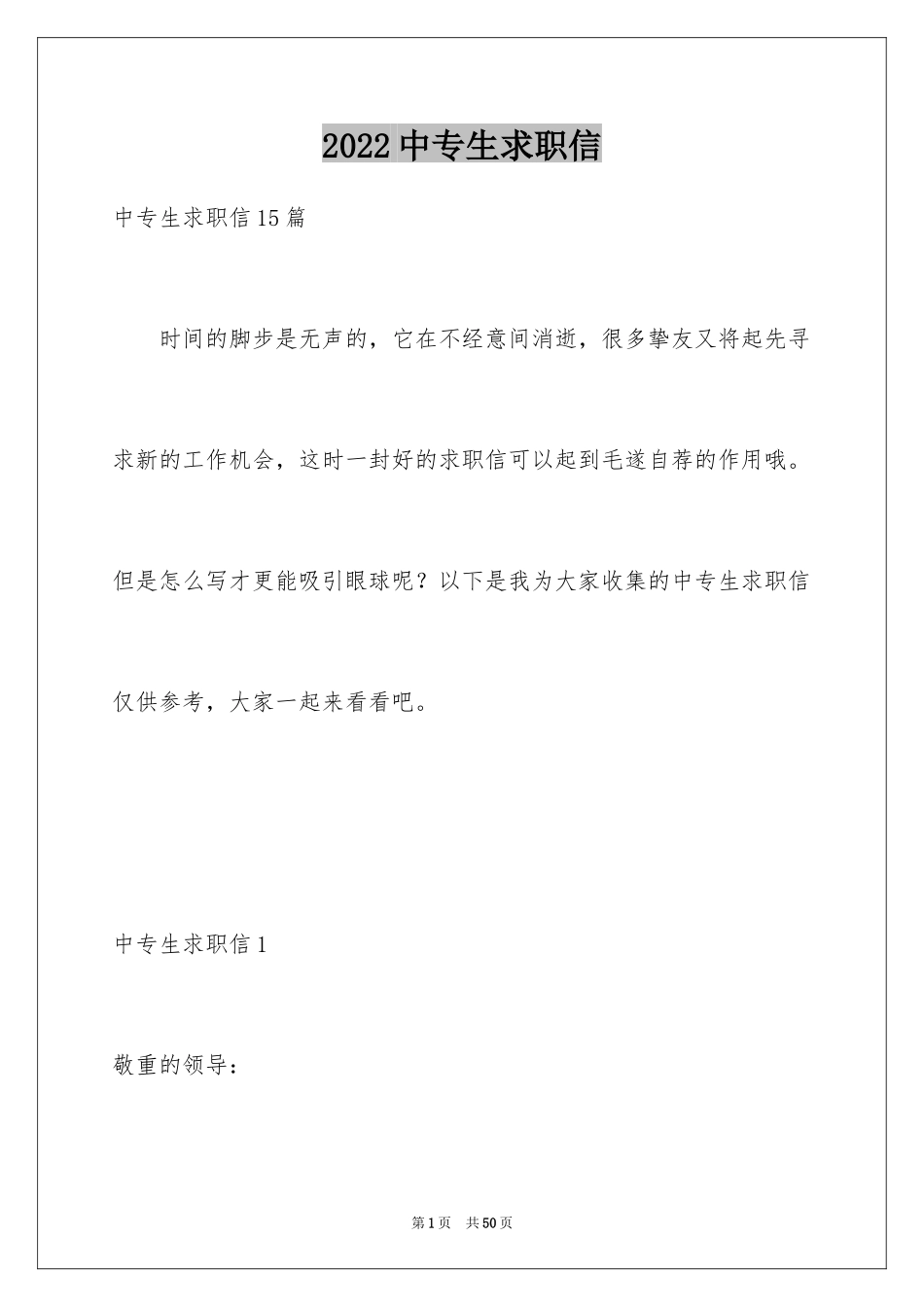 2022 中专生求职信

中专生求职信 15 篇

时间的脚步是无声的，它在不经意间消逝，很多挚友又将起先寻求新的工作机会，这时一封好的求职信可以起到毛遂自荐的作用哦。但是怎么写才更能吸引眼球呢？以下是我为大家收集的中专生求职信仅供参考，大家一起来看看吧。

中专生求职信 1

敬重的领导：

第 1 页　共 50 页